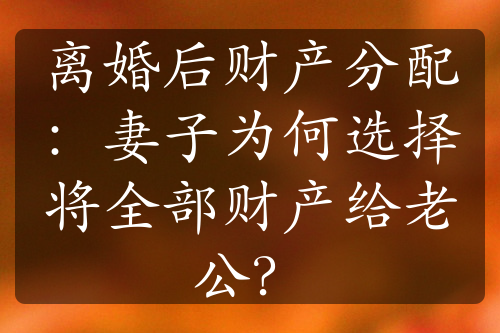 离婚后财产分配：妻子为何选择将全部财产给老公？